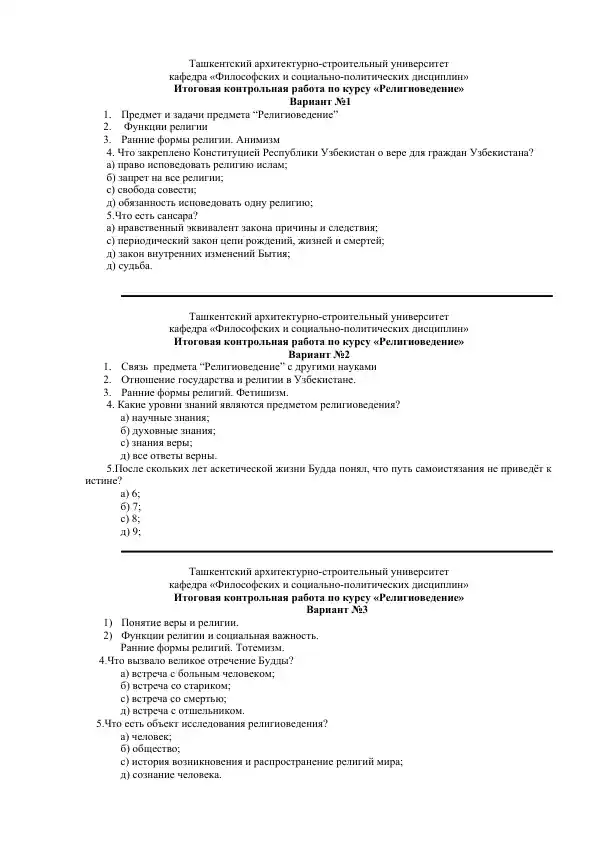 Ташкентский архитектурно-строительный университет
кафедра «Философских и социально-политических дисциплин»
Итоговая контрольная работа по курсу «Религиоведение»
Вариант №1

1. Предмет и задачи предмета "Религиоведение"
2. Функции религии
3. Ранние формы религии. Анимизм
4. Что закреплено Конституцией Республики Узбекистан о вере для граждан Узбекистана?
а) право исповедовать религию ислам;
б) запрет на все религии;
с) свобода совести;
д) обязанность исповедовать одну религию;
5.Что есть сансара?
а) нравственный эквивалент закона причины и следствия;
с) периодический закон цепи рождений, жизней и смертей;
д) закон внутренних изменений Бытия;
д) судьба.

Ташкентский архитектурно-строительный университет
кафедра «Философских и социально-политических дисциплин»
Итоговая контрольная работа по курсу «Религиоведение»
Вариант №2

1. Связь предмета "Религиоведение" с другими науками
2. Отношение государства и религии в Узбекистане.
3. Ранние формы религий. Фетишизм.
4. Какие уровни знаний являются предметом религиоведения?
а) научные знания;
б) духовные знания;
с) знания веры;
д) все ответы верны.
5.После скольких лет аскетической жизни Будда понял, что путь самоистязания не приведёт к истине?
а) 6;
б) 7;
с) 8;
д) 9;

Ташкентский архитектурно-строительный университет
кафедра «Философских и социально-политических дисциплин»
Итоговая контрольная работа по курсу «Религиоведение»
Вариант №3

1) Понятие веры и религии.
2) Функции религии и социальная важность.
Ранние формы религий. Тотемизм.
4.Что вызвало великое отречение Будды?
а) встреча с больным человеком;
б) встреча со стариком;
с) встреча со смертью;
д) встреча с отшельником.
5.Что есть объект исследования религиоведения?
а) человек;
б) общество;
с) история возникновения и распространение религий мира;
д) сознание человека.